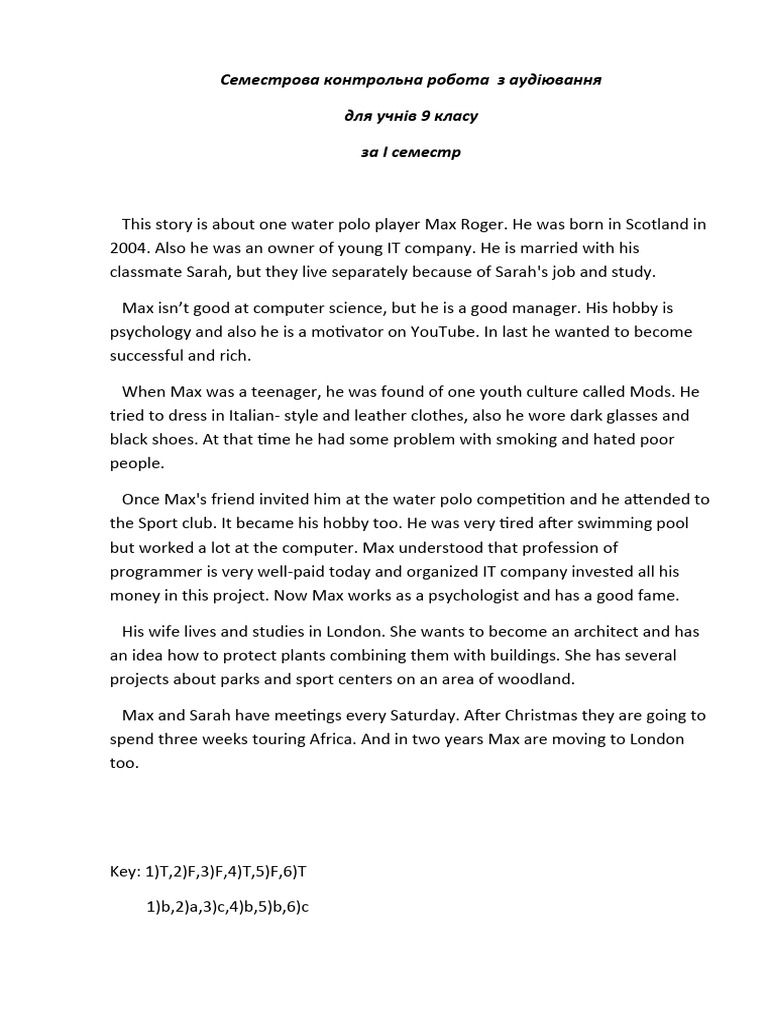 Семестрова контрольна робота з аудіювання

для учнів 9 класу

за І семестр

This story is about one water polo player Max Roger. He was born in Scotland in 2004. Also he was an owner of young IT company. He is married with his classmate Sarah, but they live separately because of Sarah's job and study.

Max isn't good at computer science, but he is a good manager. His hobby is psychology and also he is a motivator on YouTube. In last he wanted to become successful and rich.

When Max was a teenager, he was found of one youth culture called Mods. He tried to dress in Italian- style and leather clothes, also he wore dark glasses and black shoes. At that time he had some problem with smoking and hated poor people.

Once Max's friend invited him at the water polo competition and he attended to the Sport club. It became his hobby too. He was very tired after swimming pool but worked a lot at the computer. Max understood that profession of programmer is very well-paid today and organized IT company invested all his money in this project. Now Max works as a psychologist and has a good fame.

His wife lives and studies in London. She wants to become an architect and has an idea how to protect plants combining them with buildings. She has several projects about parks and sport centers on an area of woodland.

Max and Sarah have meetings every Saturday. After Christmas they are going to spend three weeks touring Africa. And in two years Max are moving to London too.

Key: 1)T,2)F,3)F,4)T,5)F,6)T

1)b,2)a,3)c,4)b,5)b,6)c